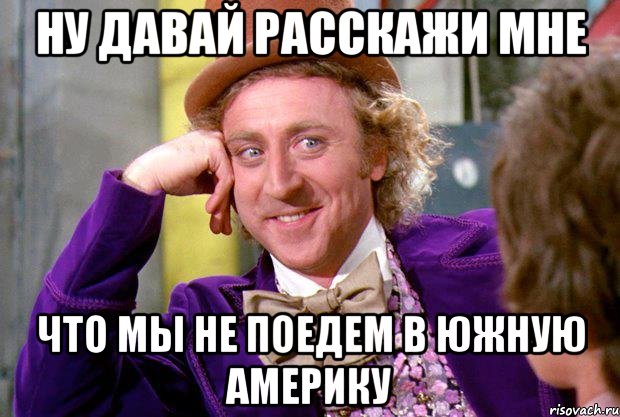 НУ ДАВАЙ РАССКАЖИ МНЕ

ЧТО МЫ НЕ ПОЕДЕМ В ЮЖНУЮ АМЕРИКУ

risovach.ru